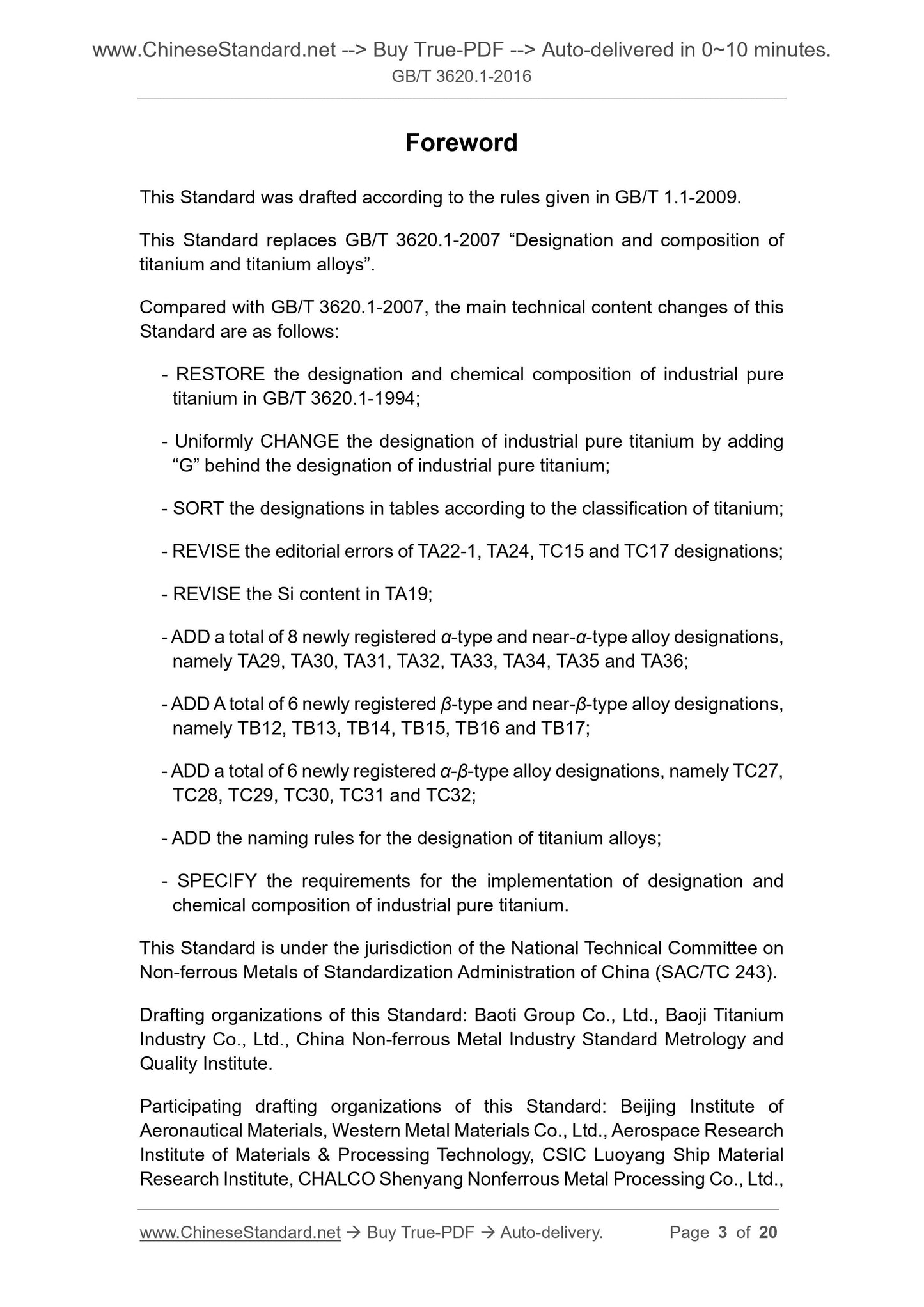 www.ChineseStandard.net --> Buy True-PDF --> Auto-delivered in 0~10 minutes.
GB/T 3620.1-2016

Foreword

This Standard was drafted according to the rules given in GB/T 1.1-2009.

This Standard replaces GB/T 3620.1-2007 “Designation and composition of titanium and titanium alloys”.

Compared with GB/T 3620.1-2007, the main technical content changes of this Standard are as follows:

- RESTORE the designation and chemical composition of industrial pure titanium in GB/T 3620.1-1994;

- Uniformly CHANGE the designation of industrial pure titanium by adding “G” behind the designation of industrial pure titanium;

- SORT the designations in tables according to the classification of titanium;

- REVISE the editorial errors of TA22-1, TA24, TC15 and TC17 designations;

- REVISE the Si content in TA19;

- ADD a total of 8 newly registered $\alpha$-type and near-$\alpha$-type alloy designations, namely TA29, TA30, TA31, TA32, TA33, TA34, TA35 and TA36;

- ADD A total of 6 newly registered $\beta$-type and near-$\beta$-type alloy designations, namely TB12, TB13, TB14, TB15, TB16 and TB17;

- ADD a total of 6 newly registered $\alpha$-$\beta$-type alloy designations, namely TC27, TC28, TC29, TC30, TC31 and TC32;

- ADD the naming rules for the designation of titanium alloys;

- SPECIFY the requirements for the implementation of designation and chemical composition of industrial pure titanium.

This Standard is under the jurisdiction of the National Technical Committee on Non-ferrous Metals of Standardization Administration of China (SAC/TC 243).

Drafting organizations of this Standard: Baoti Group Co., Ltd., Baoji Titanium Industry Co., Ltd., China Non-ferrous Metal Industry Standard Metrology and Quality Institute.

Participating drafting organizations of this Standard: Beijing Institute of Aeronautical Materials, Western Metal Materials Co., Ltd., Aerospace Research Institute of Materials & Processing Technology, CSIC Luoyang Ship Material Research Institute, CHALCO Shenyang Nonferrous Metal Processing Co., Ltd.,

www.ChineseStandard.net → Buy True-PDF → Auto-delivery. Page 3 of 20